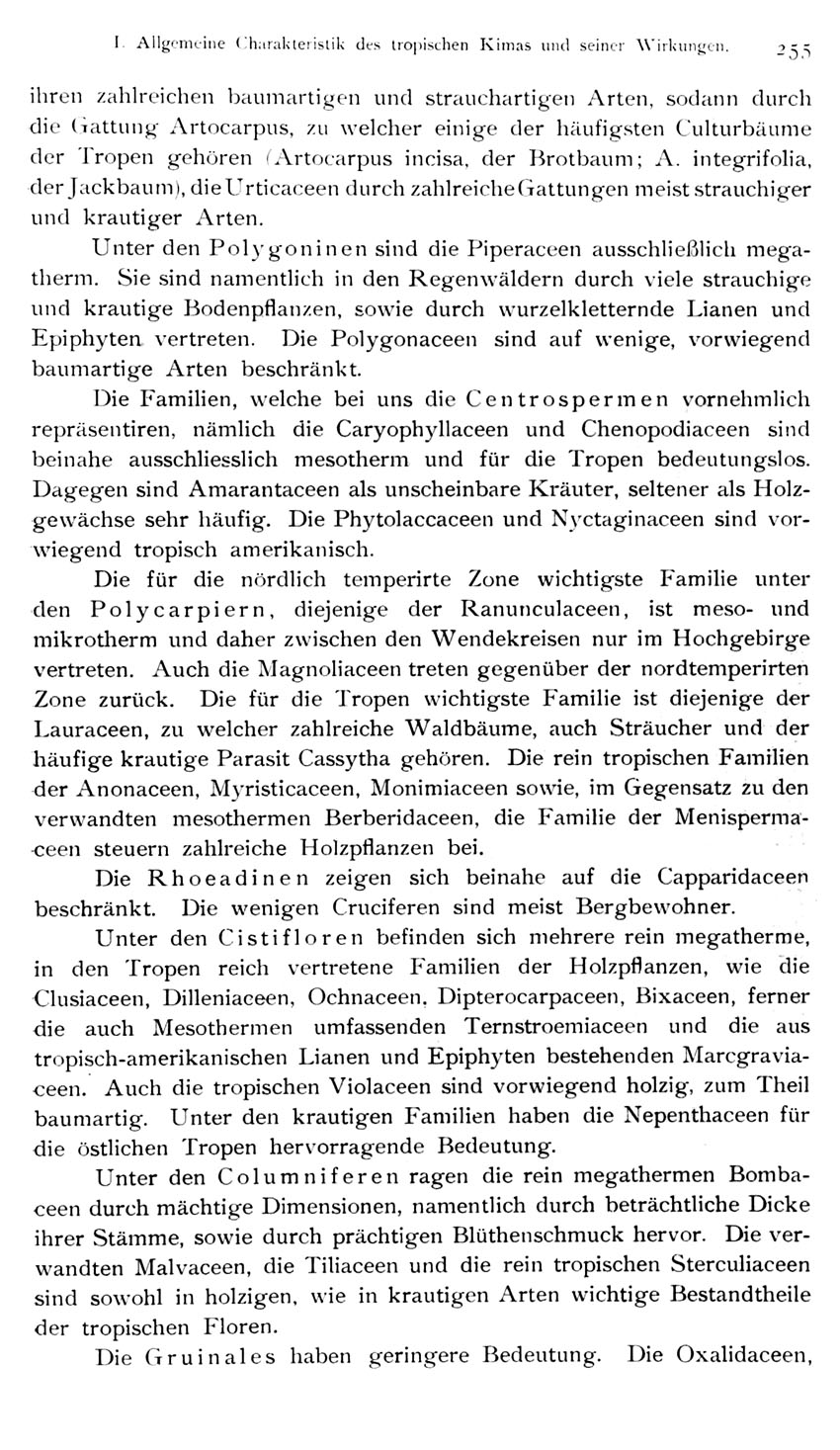 I. Allgemeine Charakteristik des tropischen Kimas und seiner Wirkungen. 255

ihren zahlreichen baumartigen und strauchartigen Arten, sodann durch die Gattung Artocarpus, zu welcher einige der häufigsten Culturbäume der Tropen gehören (Artocarpus incisa, der Brotbaum; A. integrifolia, der Jackbaum), die Urticaceen durch zahlreiche Gattungen meist strauchiger und krautiger Arten.

Unter den Polygoninen sind die Piperaceen ausschließlich megatherm. Sie sind namentlich in den Regenwäldern durch viele strauchige und krautige Bodenpflanzen, sowie durch wurzelkletternde Lianen und Epiphyten vertreten. Die Polygonaceen sind auf wenige, vorwiegend baumartige Arten beschränkt.

Die Familien, welche bei uns die Centrospermen vornehmlich repräsentiren, nämlich die Caryophyllaceen und Chenopodiaceen sind beinahe ausschliesslich mesotherm und für die Tropen bedeutungslos. Dagegen sind Amarantaceen als unscheinbare Kräuter, seltener als Holzgewächse sehr häufig. Die Phytolaccaceen und Nyctaginaceen sind vorwiegend tropisch amerikanisch.

Die für die nördlich temperirte Zone wichtigste Familie unter den Polycarpiern, diejenige der Ranunculaceen, ist meso- und mikrotherm und daher zwischen den Wendekreisen nur im Hochgebirge vertreten. Auch die Magnoliaceen treten gegenüber der nordtemperirten Zone zurück. Die für die Tropen wichtigste Familie ist diejenige der Lauraceen, zu welcher zahlreiche Waldbäume, auch Sträucher und der häufige krautige Parasit Cassytha gehören. Die rein tropischen Familien der Anonaceen, Myristicaceen, Monimiaceen sowie, im Gegensatz zu den verwandten mesothermen Berberidaceen, die Familie der Menispermaceen steuern zahlreiche Holzpflanzen bei.

Die Rhoeadinen zeigen sich beinahe auf die Capparidaceen beschränkt. Die wenigen Cruciferen sind meist Bergbewohner.

Unter den Cistifloren befinden sich mehrere rein megatherme, in den Tropen reich vertretene Familien der Holzpflanzen, wie die Clusiaceen, Dilleniaceen, Ochnaceen, Dipterocarpaceen, Bixaceen, ferner die auch Mesothermen umfassenden Ternstroemiaceen und die aus tropisch-amerikanischen Lianen und Epiphyten bestehenden Marcgraviaceen. Auch die tropischen Violaceen sind vorwiegend holzig, zum Theil baumartig. Unter den krautigen Familien haben die Nepenthaceen für die östlichen Tropen hervorragende Bedeutung.

Unter den Columniferen ragen die rein megathermen Bombaceen durch mächtige Dimensionen, namentlich durch beträchtliche Dicke ihrer Stämme, sowie durch prächtigen Blüthenschmuck hervor. Die verwandten Malvaceen, die Tiliaceen und die rein tropischen Sterculiaceen sind sowohl in holzigen, wie in krautigen Arten wichtige Bestandtheile der tropischen Floren.

Die Gruinales haben geringere Bedeutung. Die Oxalidaceen,